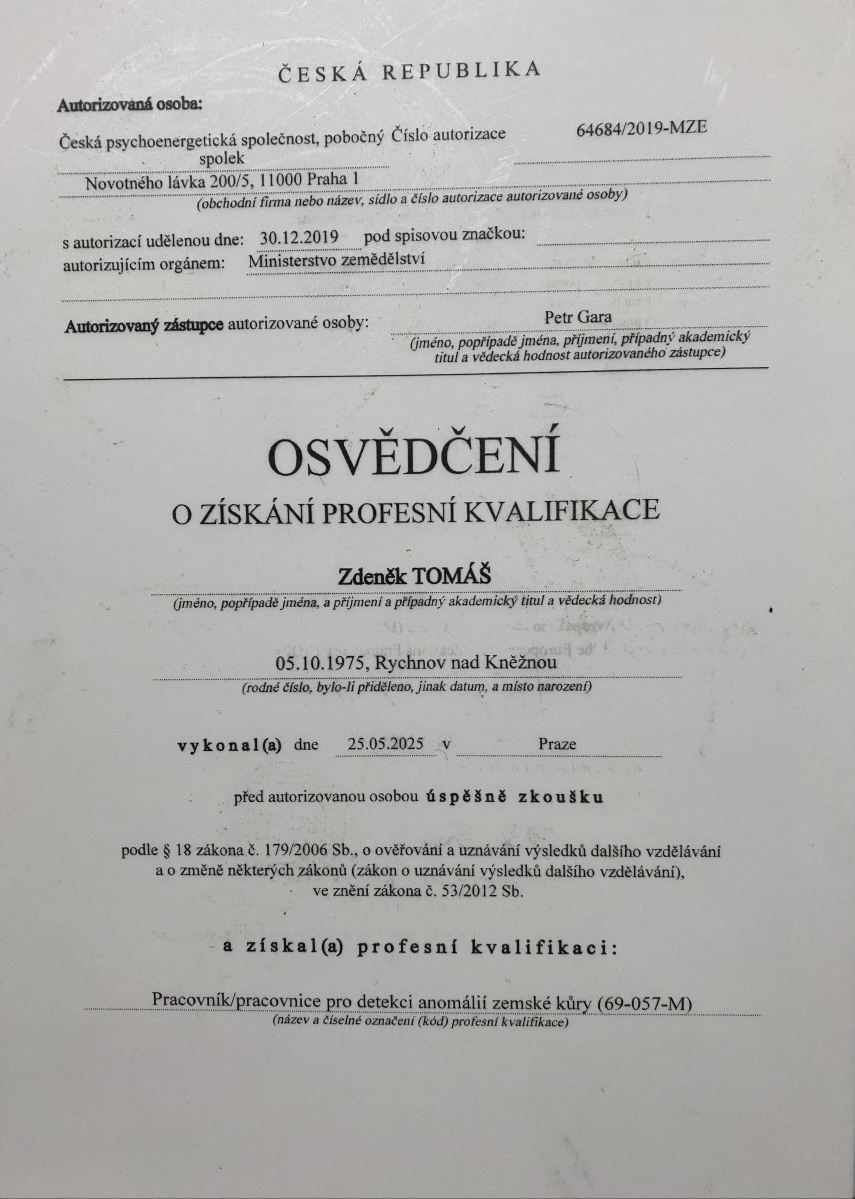 ČESKÁ REPUBLIKA

Autorizovaná osoba:

Česká psychoenergetická společnost, pobočný spolek Číslo autorizace 64684/2019-MZE

Novotného lávka 200/5, 11000 Praha 1
(obchodní firma nebo název, sídlo a číslo autorizace autorizované osoby)

s autorizací udělenou dne: 30.12.2019 pod spisovou značkou:
autorizujícím orgánem: Ministerstvo zemědělství

Autorizovaný zástupce autorizované osoby: Petr Gara
(jméno, popřípadě jména, příjmení, případný akademický titul a vědecká hodnost autorizovaného zástupce)

OSVĚDČENÍ

O ZÍSKÁNÍ PROFESNÍ KVALIFIKACE

Zdeněk TOMÁŠ
(jméno, popřípadě jména, a příjmení a případný akademický titul a vědecká hodnost)

05.10.1975, Rychnov nad Kněžnou
(rodné číslo, bylo-li přiděleno, jinak datum, a místo narození)

vykonal(a) dne 25.05.2025 v Praze

před autorizovanou osobou úspěšně zkoušku

podle § 18 zákona č. 179/2006 Sb., o ověřování a uznávání výsledků dalšího vzdělávání a o změně některých zákonů (zákon o uznávání výsledků dalšího vzdělávání), ve znění zákona č. 53/2012 Sb.

a získal(a) profesní kvalifikaci:

Pracovník/pracovnice pro detekci anomálií zemské kůry (69-057-M)
(název a číselné označení (kód) profesní kvalifikace)